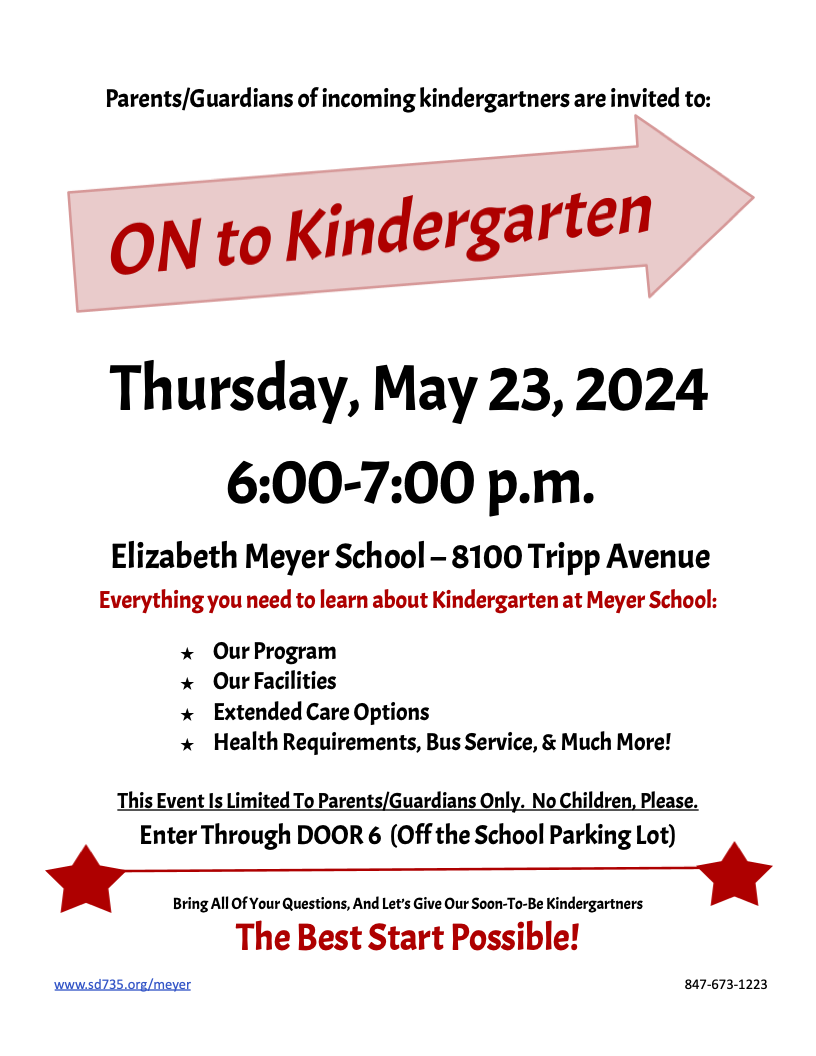 Parents/Guardians of incoming kindergartners are invited to:

ON to Kindergarten

Thursday, May 23, 2024

6:00-7:00 p.m.

Elizabeth Meyer School – 8100 Tripp Avenue

Everything you need to learn about Kindergarten at Meyer School:

★ Our Program
★ Our Facilities
★ Extended Care Options
★ Health Requirements, Bus Service, & Much More!

This Event Is Limited To Parents/Guardians Only. No Children, Please.

Enter Through DOOR 6 (Off the School Parking Lot)

Bring All Of Your Questions, And Let's Give Our Soon-To-Be Kindergartners

The Best Start Possible!

www.sd735.org/meyer

847-673-1223